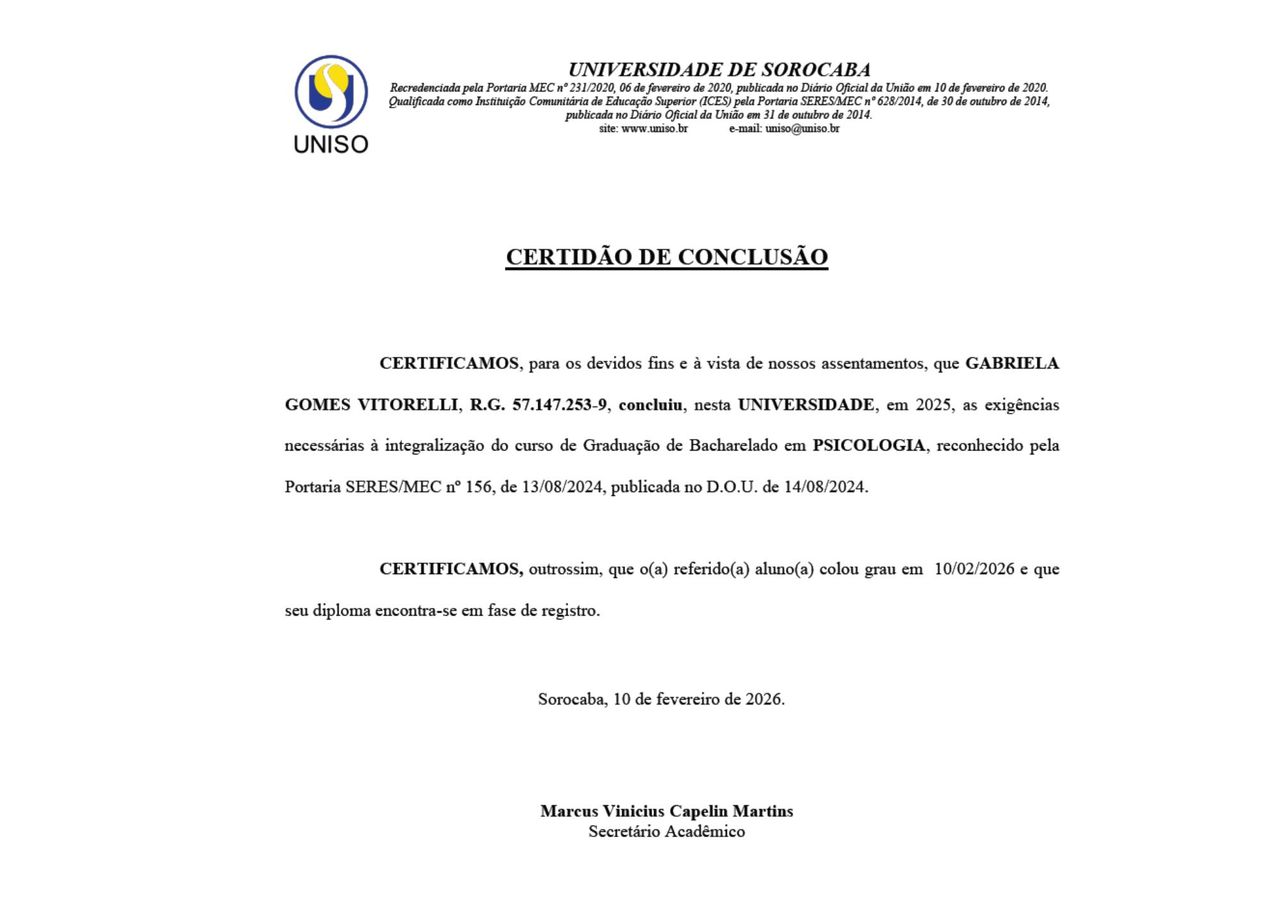 UNISO

UNIVERSIDADE DE SOROCABA
Recredenciada pela Portaria MEC nº 231/2020, 06 de fevereiro de 2020, publicada no Diário Oficial da União em 10 de fevereiro de 2020.
Qualificada como Instituição Comunitária de Educação Superior (ICES) pela Portaria SERES/MEC nº 628/2014, de 30 de outubro de 2014, publicada no Diário Oficial da União em 31 de outubro de 2014.
site: www.uniso.br e-mail: uniso@uniso.br

CERTIDÃO DE CONCLUSÃO

CERTIFICAMOS, para os devidos fins e à vista de nossos assentamentos, que GABRIELA GOMES VITORELLI, R.G. 57.147.253-9, concluiu, nesta UNIVERSIDADE, em 2025, as exigências necessárias à integralização do curso de Graduação de Bacharelado em PSICOLOGIA, reconhecido pela Portaria SERES/MEC nº 156, de 13/08/2024, publicada no D.O.U. de 14/08/2024.

CERTIFICAMOS, outrossim, que o(a) referido(a) aluno(a) colou grau em 10/02/2026 e que seu diploma encontra-se em fase de registro.

Sorocaba, 10 de fevereiro de 2026.

Marcus Vinicius Capelin Martins
Secretário Acadêmico